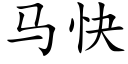 马快